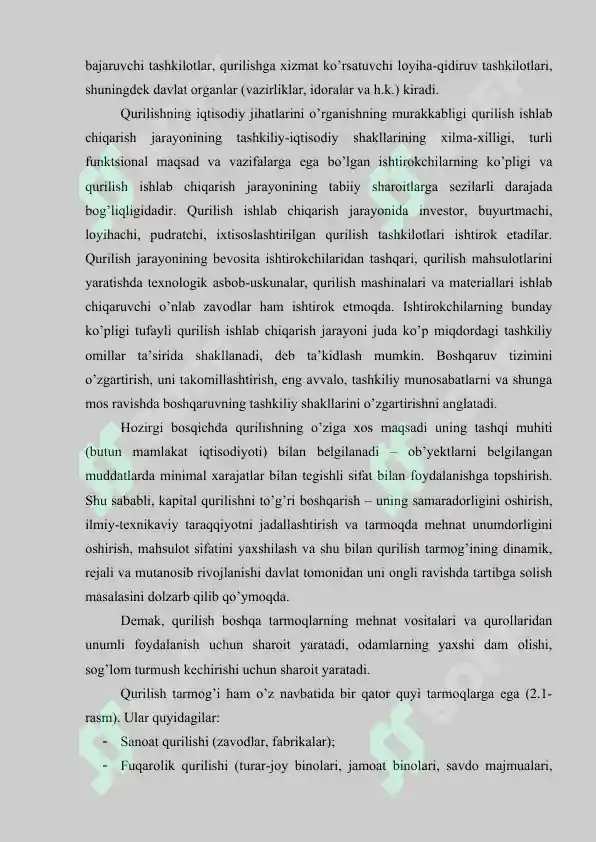 bajaruvchi tashkilotlar, qurilishga xizmat ko'rsatuvchi loyiha-qidiruv tashkilotlari, shuningdek davlat organlar (vazirliklar, idoralar va h.k.) kiradi.

Qurilishning iqtisodiy jihatlarini o'rganishning murakkabligi qurilish ishlab chiqarish jarayonining tashkiliy-iqtisodiy shakllarining xilma-xilligi, turli funktsional maqsad va vazifalarga ega bo'lgan ishtirokchilarning ko'pligi va qurilish ishlab chiqarish jarayonining tabiiy sharoitlarga sezilarli darajada bog'liqligidadir. Qurilish ishlab chiqarish jarayonida investor, buyurtmachi, loyihachi, pudratchi, ixtisoslashtirilgan qurilish tashkilotlari ishtirok etadilar. Qurilish jarayonining bevosita ishtirokchilaridan tashqari, qurilish mahsulotlarini yaratishda texnologik asbob-uskunalar, qurilish mashinalari va materiallari ishlab chiqaruvchi o'nlab zavodlar ham ishtirok etmoqda. Ishtirokchilarning bunday ko'pligi tufayli qurilish ishlab chiqarish jarayoni juda ko'p miqdordagi tashkiliy omillar ta'sirida shakllanadi, deb ta'kidlash mumkin. Boshqaruv tizimini o'zgartirish, uni takomillashtirish, eng avvalo, tashkiliy munosabatlarni va shunga mos ravishda boshqaruvning tashkiliy shakllarini o'zgartirishni anglatadi.

Hozirgi bosqichda qurilishning o'ziga xos maqsadi uning tashqi muhiti (butun mamlakat iqtisodiyoti) bilan belgilanadi – ob'yektlarni belgilangan muddatlarda minimal xarajatlar bilan tegishli sifat bilan foydalanishga topshirish. Shu sababli, kapital qurilishni to'g'ri boshqarish – uning samaradorligini oshirish, ilmiy-texnikaviy taraqqiyotni jadallashtirish va tarmoqda mehnat unumdorligini oshirish, mahsulot sifatini yaxshilash va shu bilan qurilish tarmog'ining dinamik, rejali va mutanosib rivojlanishi davlat tomonidan uni ongli ravishda tartibga solish masalasini dolzarb qilib qo'ymoqda.

Demak, qurilish boshqa tarmoqlarning mehnat vositalari va qurollaridan unumli foydalanish uchun sharoit yaratadi, odamlarning yaxshi dam olishi, sog'lom turmush kechirishi uchun sharoit yaratadi.

Qurilish tarmog'i ham o'z navbatida bir qator quyi tarmoqlarga ega (2.1-rasm). Ular quyidagilar:

- Sanoat qurilishi (zavodlar, fabrikalar);
- Fuqarolik qurilishi (turar-joy binolari, jamoat binolari, savdo majmualari,